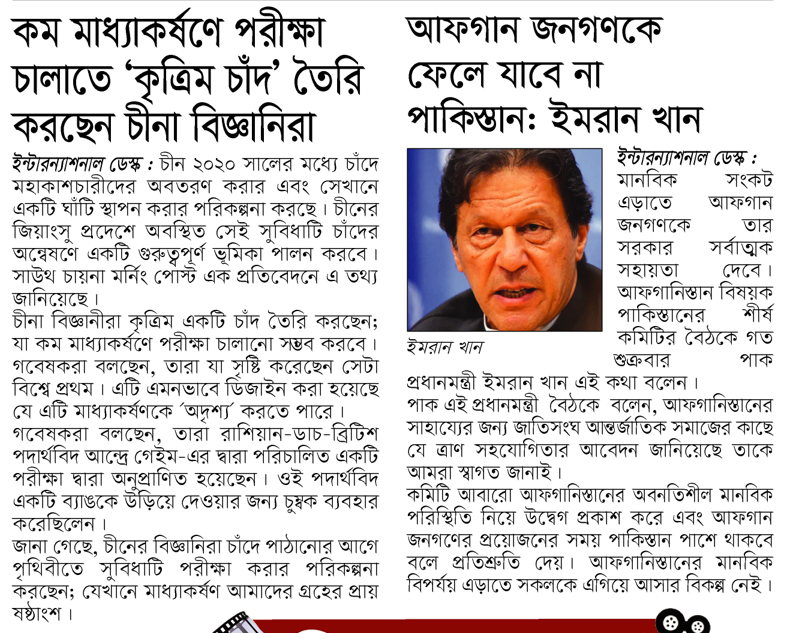 কম মাধ্যাকর্ষণে পরীক্ষা চালাতে 'কৃত্রিম চাঁদ' তৈরি করছেন চীনা বিজ্ঞানিরা

ইন্টারন্যাশনাল ডেস্ক : চীন ২০২০ সালের মধ্যে চাঁদে মহাকাশচারীদের অবতরণ করার এবং সেখানে একটি ঘাঁটি স্থাপন করার পরিকল্পনা করছে। চীনের জিয়াংসু প্রদেশে অবস্থিত সেই সুবিধাটি চাঁদের অন্বেষণে একটি গুরুত্বপূর্ণ ভূমিকা পালন করবে। সাউথ চায়না মর্নিং পোস্ট এক প্রতিবেদনে এ তথ্য জানিয়েছে।

চীনা বিজ্ঞানীরা কৃত্রিম একটি চাঁদ তৈরি করছেন; যা কম মাধ্যাকর্ষণে পরীক্ষা চালানো সম্ভব করবে। গবেষকরা বলছেন, তারা যা সৃষ্টি করেছেন সেটা বিশ্বে প্রথম। এটি এমনভাবে ডিজাইন করা হয়েছে যে এটি মাধ্যাকর্ষণকে 'অদৃশ্য' করতে পারে।

গবেষকরা বলছেন, তারা রাশিয়ান-ডাচ-ব্রিটিশ পদার্থবিদ আন্দ্রে গেইম-এর দ্বারা পরিচালিত একটি পরীক্ষা দ্বারা অনুপ্রাণিত হয়েছেন। ওই পদার্থবিদ একটি ব্যাঙকে উড়িয়ে দেওয়ার জন্য চুম্বক ব্যবহার করেছিলেন।

জানা গেছে, চীনের বিজ্ঞানিরা চাঁদে পাঠানোর আগে পৃথিবীতে সুবিধাটি পরীক্ষা করার পরিকল্পনা করছেন; যেখানে মাধ্যাকর্ষণ আমাদের গ্রহের প্রায় ষষ্ঠাংশ।

আফগান জনগণকে ফেলে যাবে না পাকিস্তান: ইমরান খান

ইমরান খান

ইন্টারন্যাশনাল ডেস্ক : মানবিক সংকট এড়াতে আফগান জনগণকে তার সরকার সর্বাত্মক সহায়তা দেবে। আফগানিস্তান বিষয়ক পাকিস্তানের শীর্ষ কমিটির বৈঠকে গত শুক্রবার পাক প্রধানমন্ত্রী ইমরান খান এই কথা বলেন।

পাক এই প্রধানমন্ত্রী বৈঠকে বলেন, আফগানিস্তানের সাহায্যের জন্য জাতিসংঘ আন্তর্জাতিক সমাজের কাছে যে ত্রাণ সহযোগিতার আবেদন জানিয়েছে তাকে আমরা স্বাগত জানাই।

কমিটি আবারো আফগানিস্তানের অবনতিশীল মানবিক পরিস্থিতি নিয়ে উদ্বেগ প্রকাশ করে এবং আফগান জনগণের প্রয়োজনের সময় পাকিস্তান পাশে থাকবে বলে প্রতিশ্রুতি দেয়। আফগানিস্তানের মানবিক বিপর্যয় এড়াতে সকলকে এগিয়ে আসার বিকল্প নেই।